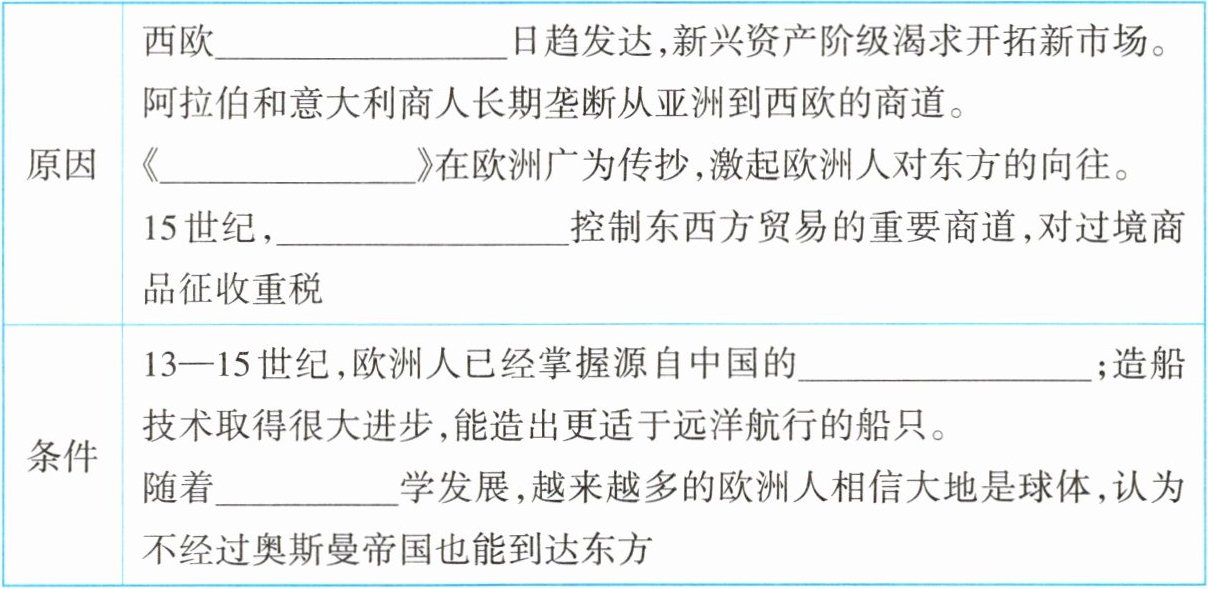 | 原因 | 西欧____日趋发达,新兴资产阶级渴求开拓新市场。阿拉伯和意大利商人长期垄断从亚洲到西欧的商道。《____》在欧洲广为传抄,激起欧洲人对东方的向往。15世纪,____控制东西方贸易的重要商道,对过境商品征收重税 |
|---|---|
| 条件 | 13—15世纪,欧洲人已经掌握源自中国的____;造船技术取得很大进步,能造出更适于远洋航行的船只。随着____学发展,越来越多的欧洲人相信大地是球体,认为不经过奥斯曼帝国也能到达东方 |